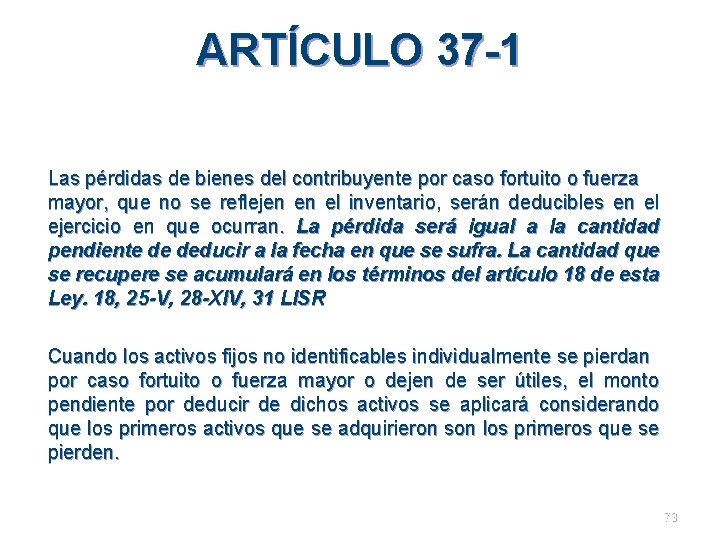 ARTÍCULO 37-1

Las pérdidas de bienes del contribuyente por caso fortuito o fuerza mayor, que no se reflejen en el inventario, serán deducibles en el ejercicio en que ocurran. La pérdida será igual a la cantidad pendiente de deducir a la fecha en que se sufra. La cantidad que se recupere se acumulará en los términos del artículo 18 de esta Ley. 18, 25-V, 28-XIV, 31 LISR

Cuando los activos fijos no identificables individualmente se pierdan por caso fortuito o fuerza mayor o dejen de ser útiles, el monto pendiente por deducir de dichos activos se aplicará considerando que los primeros activos que se adquirieron son los primeros que se pierden.

73